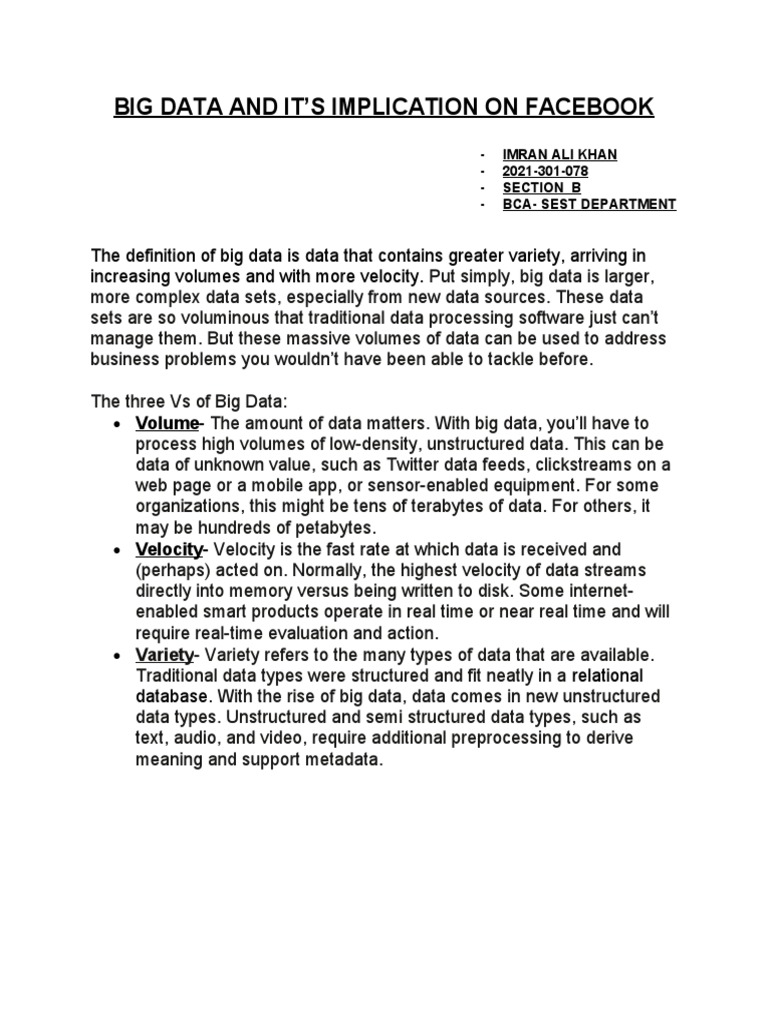 BIG DATA AND IT'S IMPLICATION ON FACEBOOK

- IMRAN ALI KHAN
- 2021-301-078
- SECTION B
- BCA- SEST DEPARTMENT

The definition of big data is data that contains greater variety, arriving in increasing volumes and with more velocity. Put simply, big data is larger, more complex data sets, especially from new data sources. These data sets are so voluminous that traditional data processing software just can't manage them. But these massive volumes of data can be used to address business problems you wouldn't have been able to tackle before.

The three Vs of Big Data:
• Volume- The amount of data matters. With big data, you'll have to process high volumes of low-density, unstructured data. This can be data of unknown value, such as Twitter data feeds, clickstreams on a web page or a mobile app, or sensor-enabled equipment. For some organizations, this might be tens of terabytes of data. For others, it may be hundreds of petabytes.
• Velocity- Velocity is the fast rate at which data is received and (perhaps) acted on. Normally, the highest velocity of data streams directly into memory versus being written to disk. Some internet-enabled smart products operate in real time or near real time and will require real-time evaluation and action.
• Variety- Variety refers to the many types of data that are available. Traditional data types were structured and fit neatly in a relational database. With the rise of big data, data comes in new unstructured data types. Unstructured and semi structured data types, such as text, audio, and video, require additional preprocessing to derive meaning and support metadata.